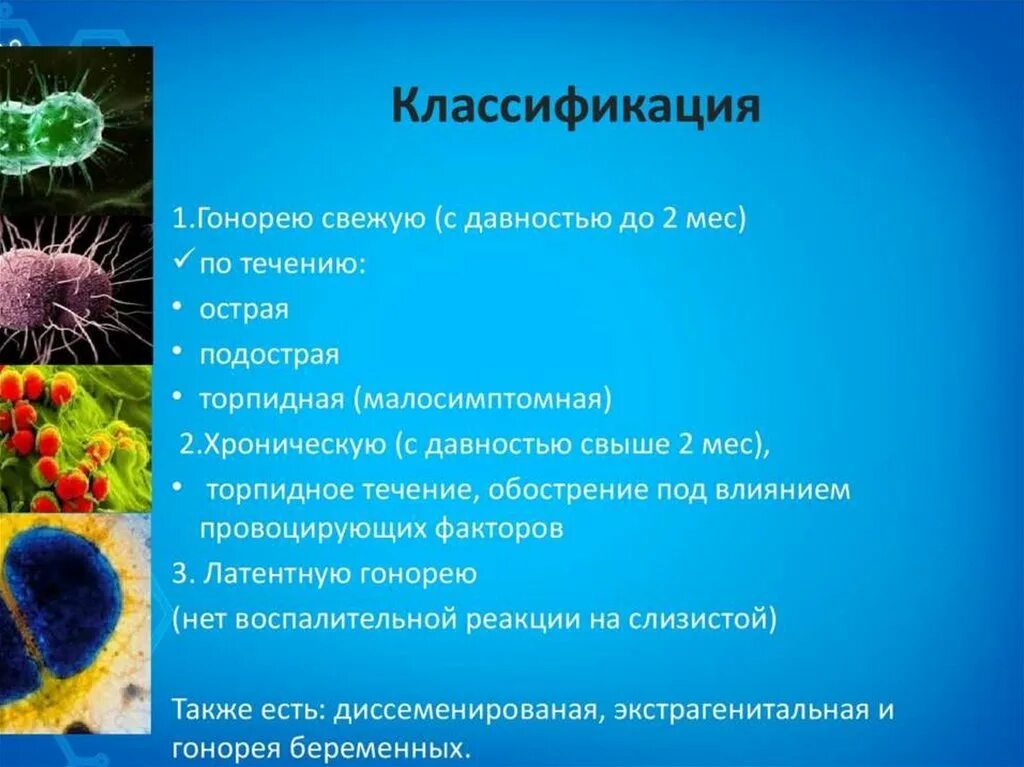 Классификация

1.Гонорею свежую (с давностью до 2 мес)
✓ по течению:
• острая
• подострая
• торпидная (малосимптомная)
2.Хроническую (с давностью свыше 2 мес),
• торпидное течение, обострение под влиянием провоцирующих факторов
3. Латентную гонорею
(нет воспалительной реакции на слизистой)

Также есть: диссеменированая, экстрагенитальная и гонорея беременных.